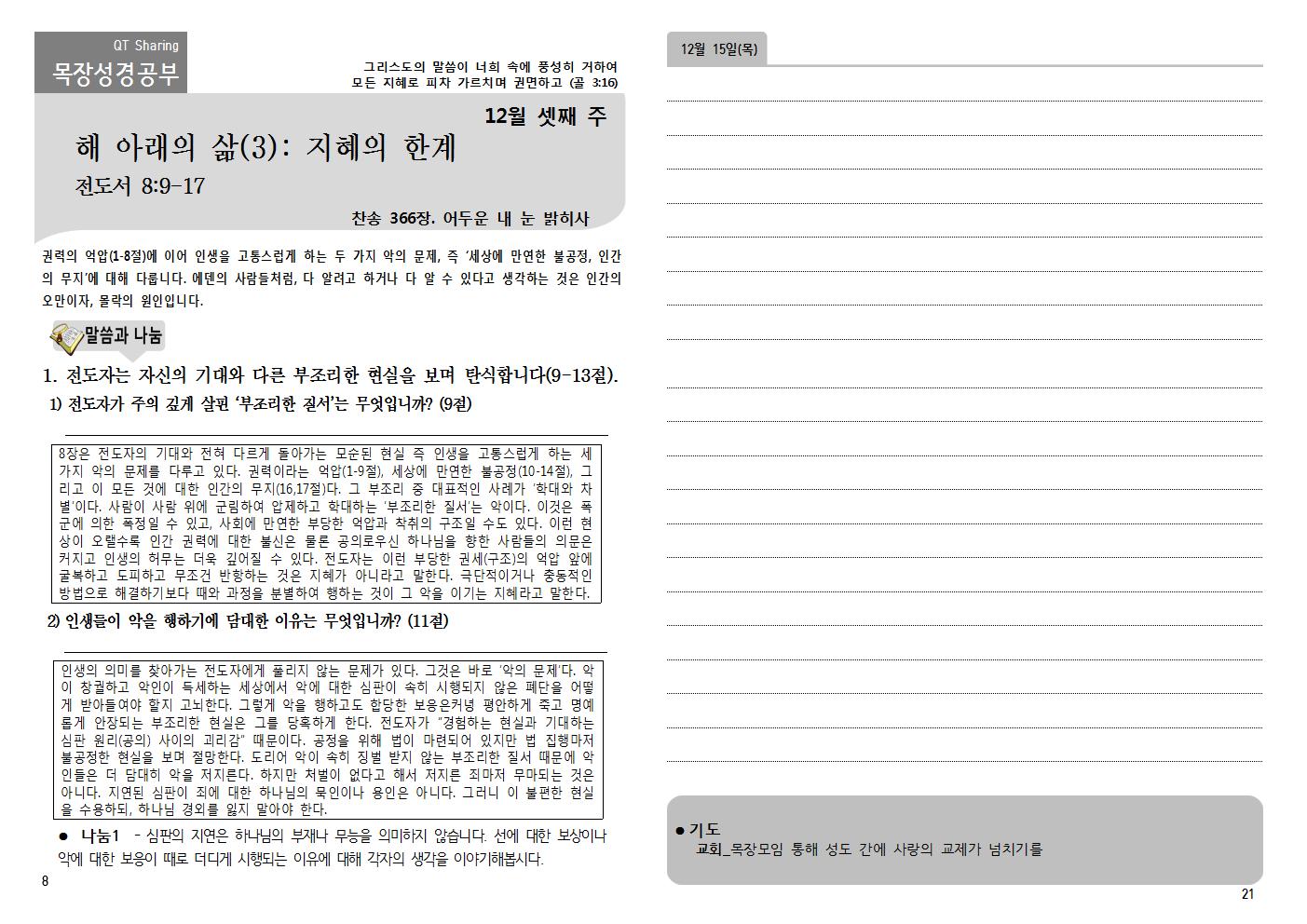 QT Sharing
목장성경공부

그리스도의 말씀이 너희 속에 풍성히 거하여
모든 지혜로 피차 가르치며 권면하고 (골 3:16)

12월 셋째 주

해 아래의 삶(3): 지혜의 한계

전도서 8:9-17

찬송 366장. 어두운 내 눈 밝히사

권력의 억압(1-8절)에 이어 인생을 고통스럽게 하는 두 가지 악의 문제, 즉 '세상에 만연한 불공정, 인간의 무지'에 대해 다룹니다. 에덴의 사람들처럼, 다 알려고 하거나 다 알 수 있다고 생각하는 것은 인간의 오만이자, 몰락의 원인입니다.

말씀과 나눔

1. 전도자는 자신의 기대와 다른 부조리한 현실을 보며 탄식합니다(9-13절).

1) 전도자가 주의 깊게 살핀 '부조리한 질서'는 무엇입니까? (9절)

8장은 전도자의 기대와 전혀 다르게 돌아가는 모순된 현실 즉 인생을 고통스럽게 하는 세 가지 악의 문제를 다루고 있다. 권력이라는 억압(1-9절), 세상에 만연한 불공정(10-14절), 그리고 이 모든 것에 대한 인간의 무지(16,17절)다. 그 부조리 중 대표적인 사례가 '학대와 차별'이다. 사람이 사람 위에 군림하여 압제하고 학대하는 '부조리한 질서'는 악이다. 이것은 폭군에 의한 폭정일 수 있고, 사회에 만연한 부당한 억압과 착취의 구조일 수도 있다. 이런 현상이 오랠수록 인간 권력에 대한 불신은 물론 공의로우신 하나님을 향한 사람들의 의문은 커지고 인생의 허무는 더욱 깊어질 수 있다. 전도자는 이런 부당한 권세(구조)의 억압 앞에 굴복하고 도피하고 무조건 반항하는 것은 지혜가 아니라고 말한다. 극단적이거나 충동적인 방법으로 해결하기보다 때와 과정을 분별하여 행하는 것이 그 악을 이기는 지혜라고 말한다.

2) 인생들이 악을 행하기에 담대한 이유는 무엇입니까? (11절)

인생의 의미를 찾아가는 전도자에게 풀리지 않는 문제가 있다. 그것은 바로 '악의 문제'다. 악이 창궐하고 악인이 득세하는 세상에서 악에 대한 심판이 속히 시행되지 않은 폐단을 어떻게 받아들여야 할지 고뇌한다. 그렇게 악을 행하고도 합당한 보응은커녕 평안하게 죽고 명예롭게 안장되는 부조리한 현실은 그를 당혹하게 한다. 전도자가 "경험하는 현실과 기대하는 심판 원리(공의) 사이의 괴리감" 때문이다. 공정을 위해 법이 마련되어 있지만 법 집행마저 불공정한 현실을 보며 절망한다. 도리어 악이 속히 징벌 받지 않는 부조리한 질서 때문에 악인들은 더 담대히 악을 저지른다. 하지만 처벌이 없다고 해서 저지른 죄마저 무마되는 것은 아니다. 지연된 심판이 죄에 대한 하나님의 묵인이나 용인은 아니다. 그러니 이 불편한 현실을 수용하되, 하나님 경외를 잃지 말아야 한다.

● 나눔1 - 심판의 지연은 하나님의 부재나 무능을 의미하지 않습니다. 선에 대한 보상이나 악에 대한 보응이 때로 더디게 시행되는 이유에 대해 각자의 생각을 이야기해봅시다.

8

12월 15일(목)

● 기도
교회_목장모임 통해 성도 간에 사랑의 교제가 넘치기를

21